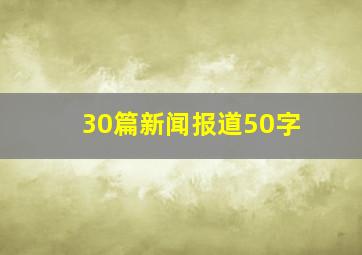 30篇新闻报道50字